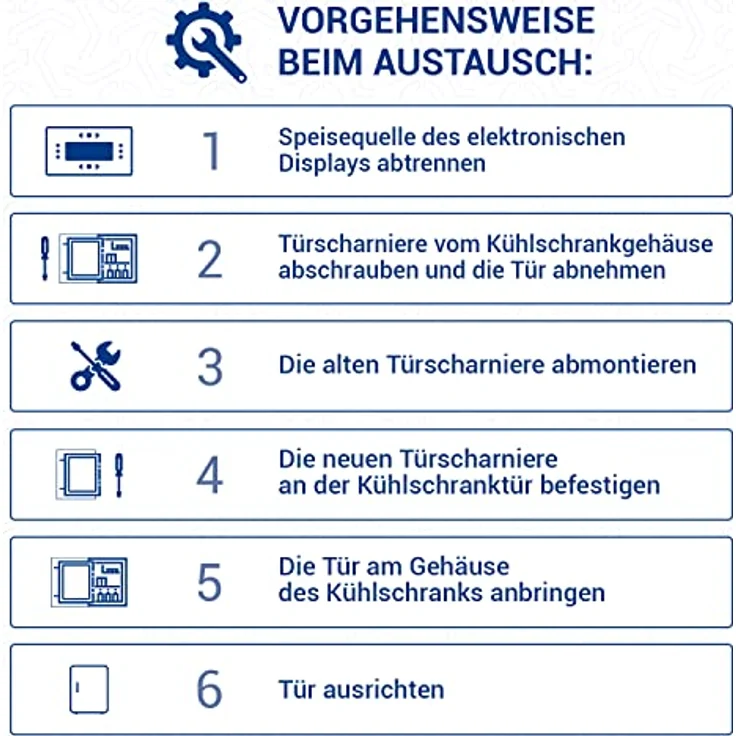 VORGEHENSWEISE BEIM AUSTAUSCH:

1 Speisequelle des elektronischen Displays abtrennen

2 Türscharniere vom Kühlschrankgehäuse abschrauben und die Tür abnehmen

3 Die alten Türscharniere abmontieren

4 Die neuen Türscharniere an der Kühlschranktür befestigen

5 Die Tür am Gehäuse des Kühlschranks anbringen

6 Tür ausrichten